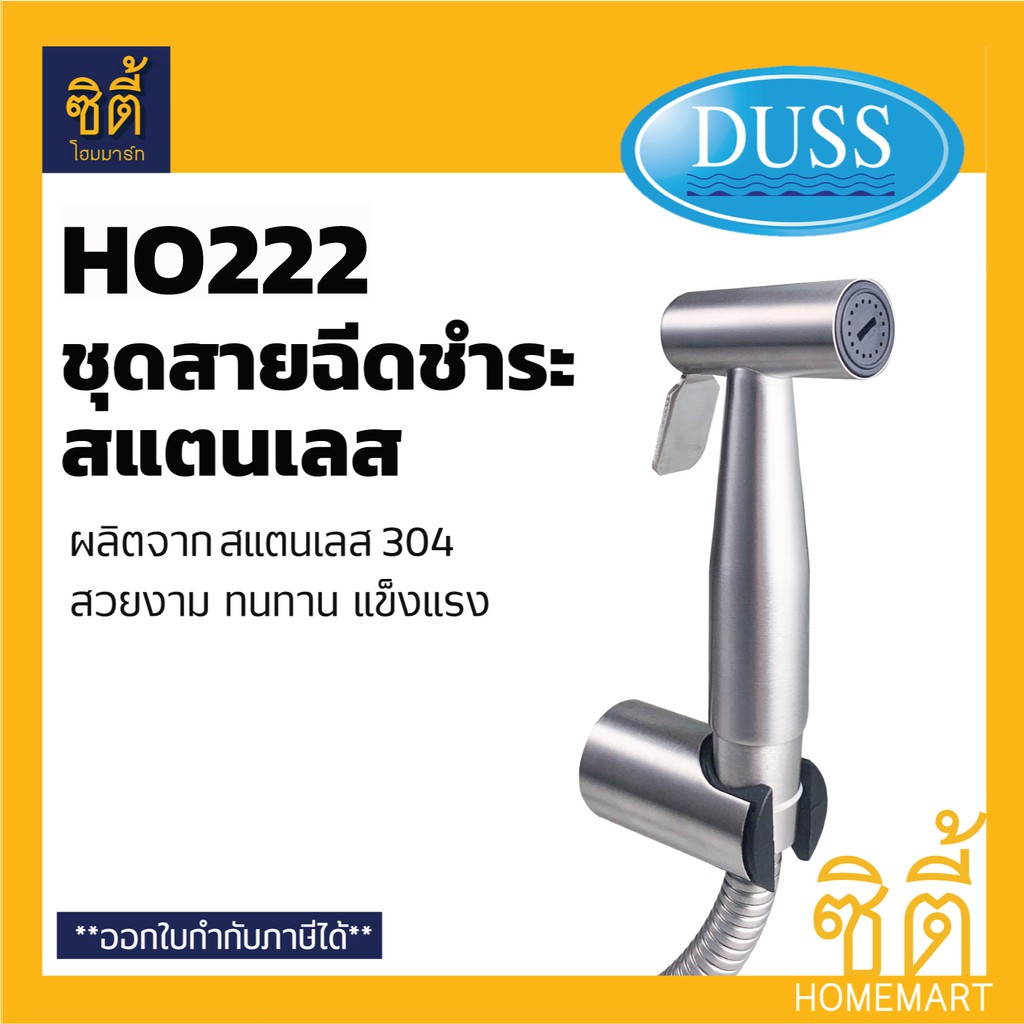 ซิตี้
โฮมมาร์ท

DUSS

HO222
ชุดสายฉีดชำระ
สแตนเลส

ผลิตจาก สแตนเลส 304
สวยงาม ทนทาน แข็งแรง

**ออกใบกำกับภาษีได้**

ซิตี้
HOMEMART